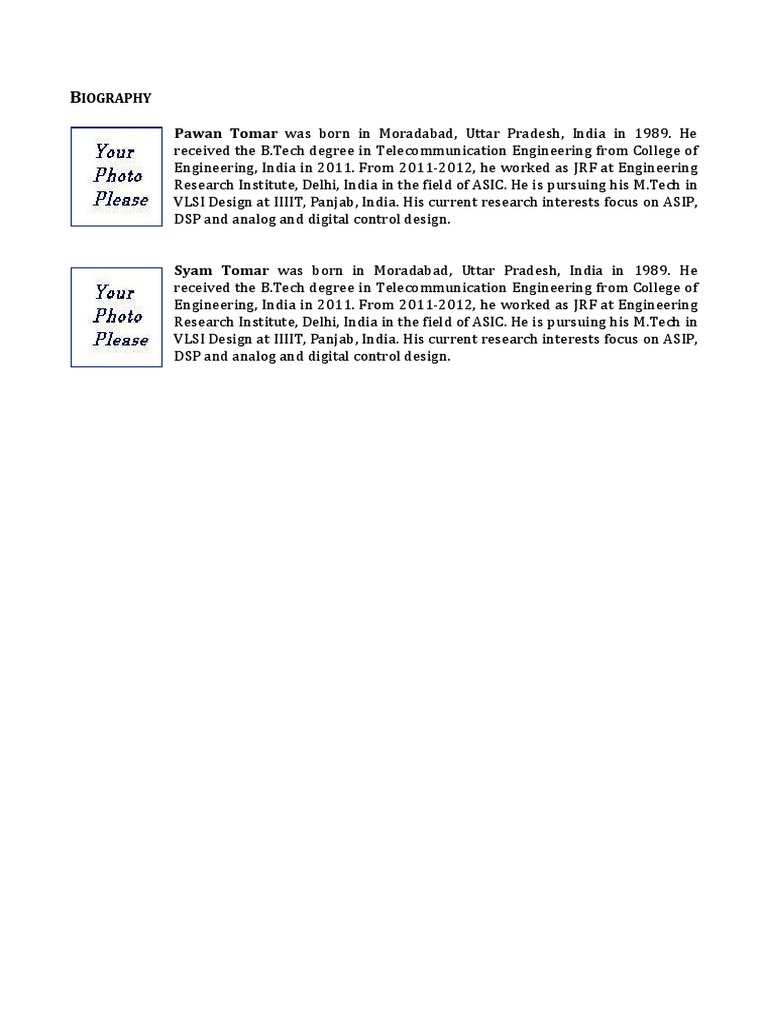 BIOGRAPHY

Your Photo Please

Pawan Tomar was born in Moradabad, Uttar Pradesh, India in 1989. He received the B.Tech degree in Telecommunication Engineering from College of Engineering, India in 2011. From 2011-2012, he worked as JRF at Engineering Research Institute, Delhi, India in the field of ASIC. He is pursuing his M.Tech in VLSI Design at IIIIT, Panjab, India. His current research interests focus on ASIP, DSP and analog and digital control design.

Your Photo Please

Syam Tomar was born in Moradabad, Uttar Pradesh, India in 1989. He received the B.Tech degree in Telecommunication Engineering from College of Engineering, India in 2011. From 2011-2012, he worked as JRF at Engineering Research Institute, Delhi, India in the field of ASIC. He is pursuing his M.Tech in VLSI Design at IIIIT, Panjab, India. His current research interests focus on ASIP, DSP and analog and digital control design.